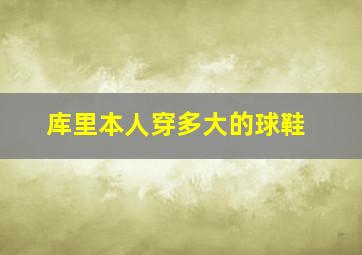 库里本人穿多大的球鞋